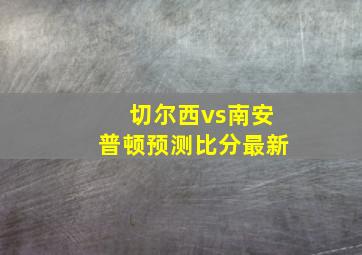 切尔西vs南安普顿预测比分最新